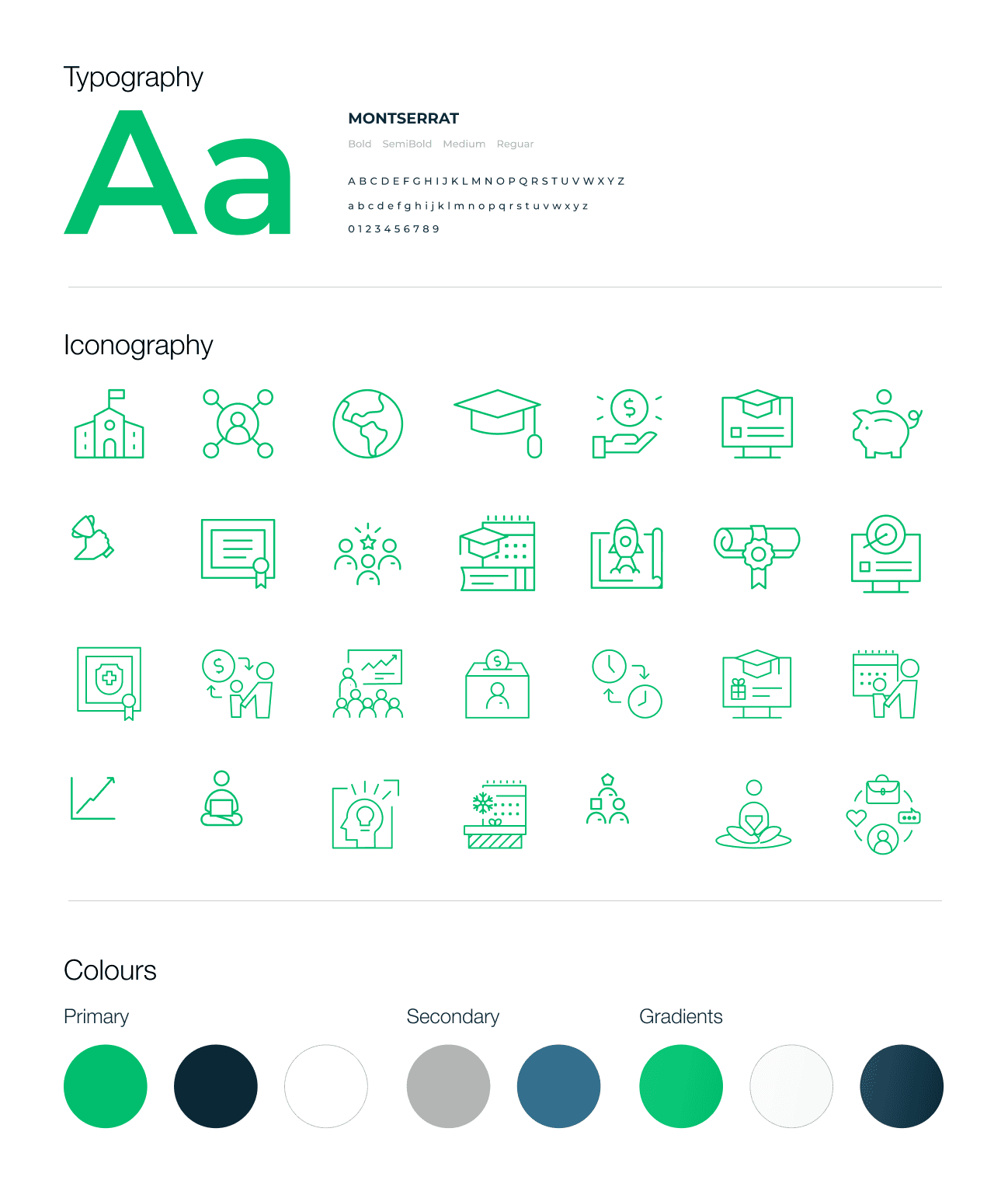 Typography

Aa

MONTSERRAT

Bold SemiBold Medium Reguar

A B C D E F G H I J K L M N O P Q R S T U V W X Y Z

a b c d e f g h i j k l m n o p q r s t u v w x y z

0 1 2 3 4 5 6 7 8 9

Iconography

Colours

Primary

Secondary

Gradients